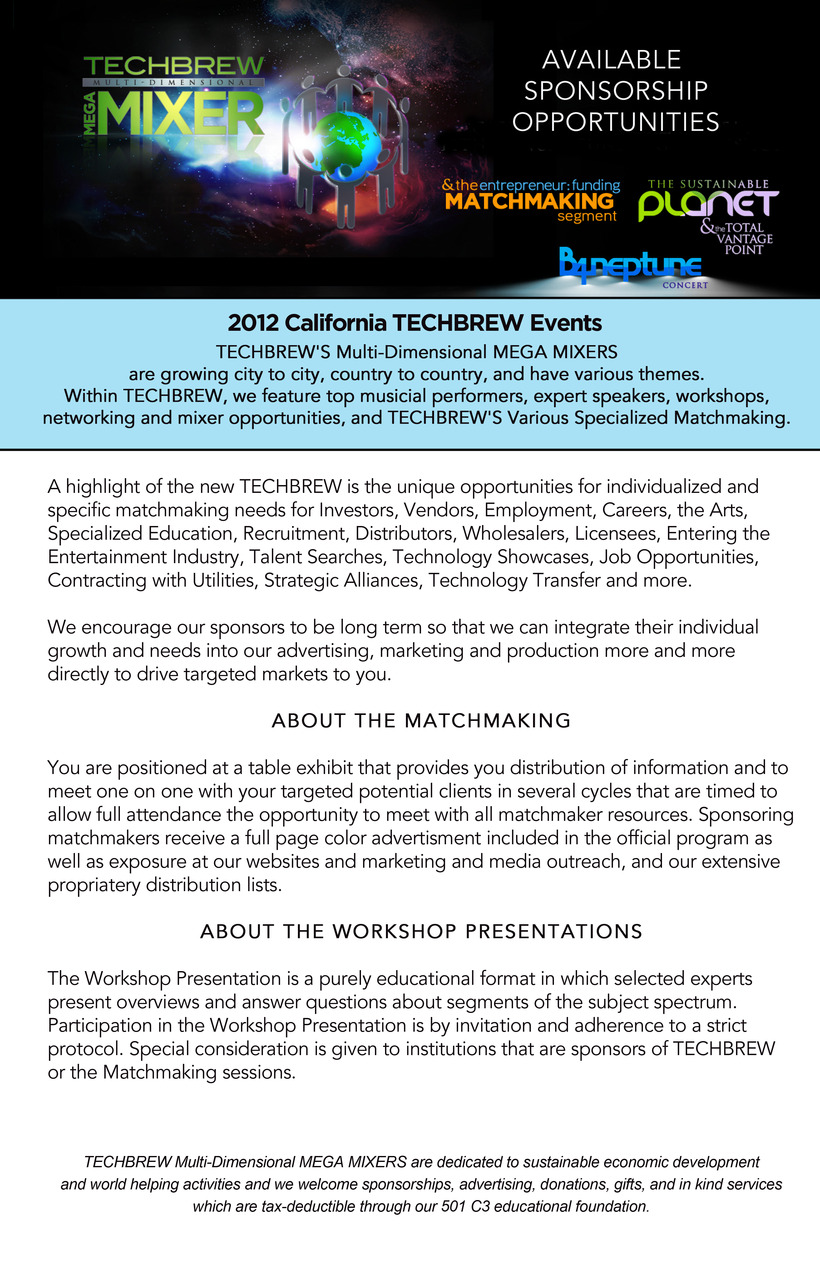 TECHBREW
MULTI-DIMENSIONAL
MEGA MIXER

AVAILABLE SPONSORSHIP OPPORTUNITIES

& the entrepreneur: funding
MATCHMAKING
segment

THE SUSTAINABLE
PLANET
& the TOTAL VANTAGE POINT

B4neptune
CONCERT

2012 California TECHBREW Events

TECHBREW'S Multi-Dimensional MEGA MIXERS are growing city to city, country to country, and have various themes. Within TECHBREW, we feature top musicial performers, expert speakers, workshops, networking and mixer opportunities, and TECHBREW'S Various Specialized Matchmaking.

A highlight of the new TECHBREW is the unique opportunities for individualized and specific matchmaking needs for Investors, Vendors, Employment, Careers, the Arts, Specialized Education, Recruitment, Distributors, Wholesalers, Licensees, Entering the Entertainment Industry, Talent Searches, Technology Showcases, Job Opportunities, Contracting with Utilities, Strategic Alliances, Technology Transfer and more.

We encourage our sponsors to be long term so that we can integrate their individual growth and needs into our advertising, marketing and production more and more directly to drive targeted markets to you.

ABOUT THE MATCHMAKING

You are positioned at a table exhibit that provides you distribution of information and to meet one on one with your targeted potential clients in several cycles that are timed to allow full attendance the opportunity to meet with all matchmaker resources. Sponsoring matchmakers receive a full page color advertisment included in the official program as well as exposure at our websites and marketing and media outreach, and our extensive propriatery distribution lists.

ABOUT THE WORKSHOP PRESENTATIONS

The Workshop Presentation is a purely educational format in which selected experts present overviews and answer questions about segments of the subject spectrum. Participation in the Workshop Presentation is by invitation and adherence to a strict protocol. Special consideration is given to institutions that are sponsors of TECHBREW or the Matchmaking sessions.

TECHBREW Multi-Dimensional MEGA MIXERS are dedicated to sustainable economic development and world helping activities and we welcome sponsorships, advertising, donations, gifts, and in kind services which are tax-deductible through our 501 C3 educational foundation.